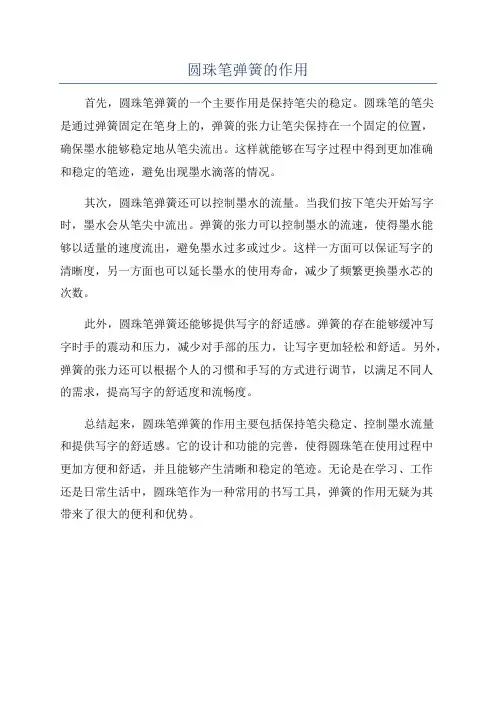 圆珠笔弹簧的作用

首先，圆珠笔弹簧的一个主要作用是保持笔尖的稳定。圆珠笔的笔尖是通过弹簧固定在笔身上的，弹簧的张力让笔尖保持在一个固定的位置，确保墨水能够稳定地从笔尖流出。这样就能够在写字过程中得到更加准确和稳定的笔迹，避免出现墨水滴落的情况。

其次，圆珠笔弹簧还可以控制墨水的流量。当我们按下笔尖开始写字时，墨水会从笔尖中流出。弹簧的张力可以控制墨水的流速，使得墨水能够以适量的速度流出，避免墨水过多或过少。这样一方面可以保证写字的清晰度，另一方面也可以延长墨水的使用寿命，减少了频繁更换墨水芯的次数。

此外，圆珠笔弹簧还能够提供写字的舒适感。弹簧的存在能够缓冲写字时手的震动和压力，减少对手部的压力，让写字更加轻松和舒适。另外，弹簧的张力还可以根据个人的习惯和手写的方式进行调节，以满足不同人的需求，提高写字的舒适度和流畅度。

总结起来，圆珠笔弹簧的作用主要包括保持笔尖稳定、控制墨水流量和提供写字的舒适感。它的设计和功能的完善，使得圆珠笔在使用过程中更加方便和舒适，并且能够产生清晰和稳定的笔迹。无论是在学习、工作还是日常生活中，圆珠笔作为一种常用的书写工具，弹簧的作用无疑为其带来了很大的便利和优势。